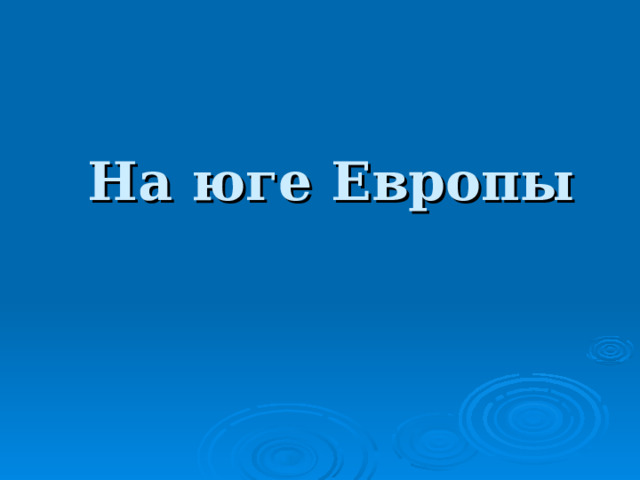 На юге Европы